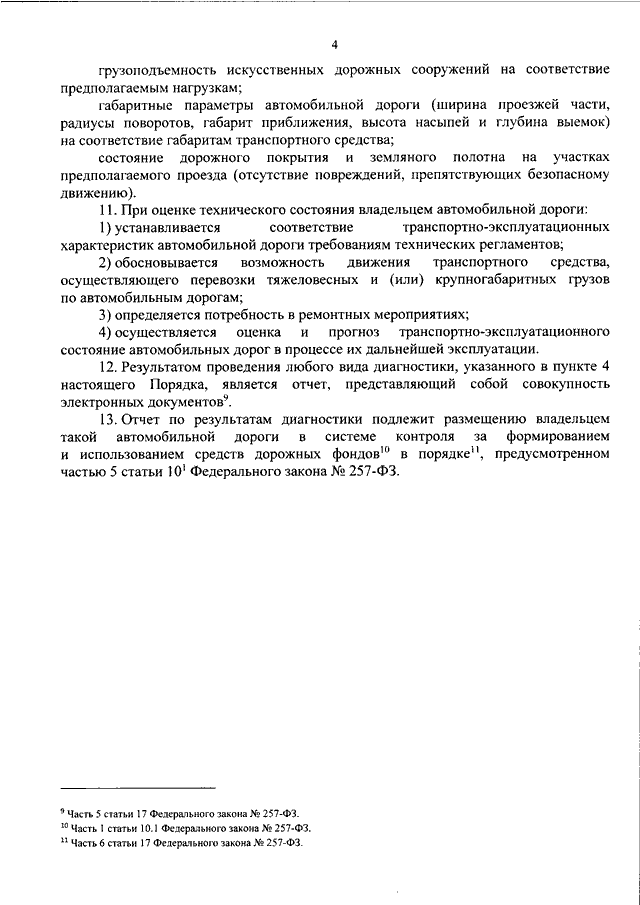 4

грузоподъемность искусственных дорожных сооружений на соответствие предполагаемым нагрузкам;

габаритные параметры автомобильной дороги (ширина проезжей части, радиусы поворотов, габарит приближения, высота насыпей и глубина выемок) на соответствие габаритам транспортного средства;

состояние дорожного покрытия и земляного полотна на участках предполагаемого проезда (отсутствие повреждений, препятствующих безопасному движению).

11. При оценке технического состояния владельцем автомобильной дороги:

1) устанавливается соответствие транспортно-эксплуатационных характеристик автомобильной дороги требованиям технических регламентов;

2) обосновывается возможность движения транспортного средства, осуществляющего перевозки тяжеловесных и (или) крупногабаритных грузов по автомобильным дорогам;

3) определяется потребность в ремонтных мероприятиях;

4) осуществляется оценка и прогноз транспортно-эксплуатационного состояние автомобильных дорог в процессе их дальнейшей эксплуатации.

12. Результатом проведения любого вида диагностики, указанного в пункте 4 настоящего Порядка, является отчет, представляющий собой совокупность электронных документов$^{9}$.

13. Отчет по результатам диагностики подлежит размещению владельцем такой автомобильной дороги в системе контроля за формированием и использованием средств дорожных фондов$^{10}$ в порядке$^{11}$, предусмотренном частью 5 статьи $10^{1}$ Федерального закона № 257-ФЗ.

$^{9}$ Часть 5 статьи 17 Федерального закона № 257-ФЗ.
$^{10}$ Часть 1 статьи 10.1 Федерального закона № 257-ФЗ.
$^{11}$ Часть 6 статьи 17 Федерального закона № 257-ФЗ.